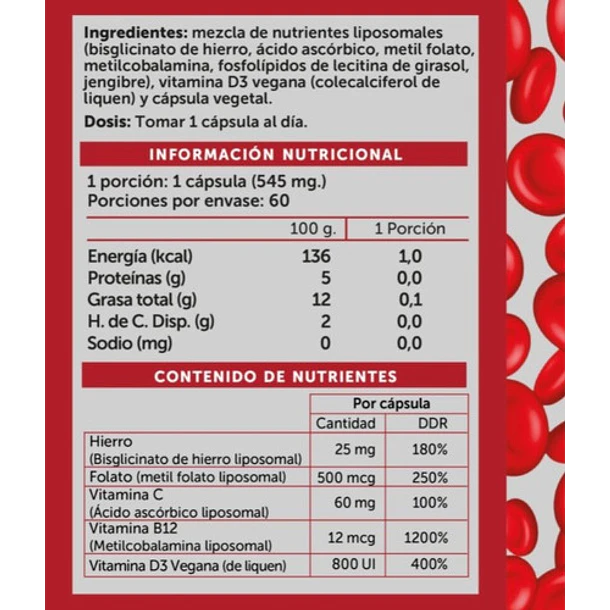 Ingredientes: mezcla de nutrientes liposomales (bisglicinato de hierro, ácido ascórbico, metil folato, metilcobalamina, fosfolípidos de lecitina de girasol, jengibre), vitamina D3 vegana (colecalciferol de liquen) y cápsula vegetal.

Dosis: Tomar 1 cápsula al día.

INFORMACIÓN NUTRICIONAL

1 porción: 1 cápsula (545 mg.)
Porciones por envase: 60

|  | 100 g. | 1 Porción |
|---|---|---|
| Energía (kcal) | 136 | 1,0 |
| Proteínas (g) | 5 | 0,0 |
| Grasa total (g) | 12 | 0,1 |
| H. de C. Disp. (g) | 2 | 0,0 |
| Sodio (mg) | 0 | 0,0 |

CONTENIDO DE NUTRIENTES

|  | Por cápsula |  |
|---|---|---|
|  | Cantidad | DDR |
| Hierro (Bisglicinato de hierro liposomal) | 25 mg | 180% |
| Folato (metil folato liposomal) | 500 mcg | 250% |
| Vitamina C (Ácido ascórbico liposomal) | 60 mg | 100% |
| Vitamina B12 (Metilcobalamina liposomal) | 12 mcg | 1200% |
| Vitamina D3 Vegana (de liquen) | 800 UI | 400% |